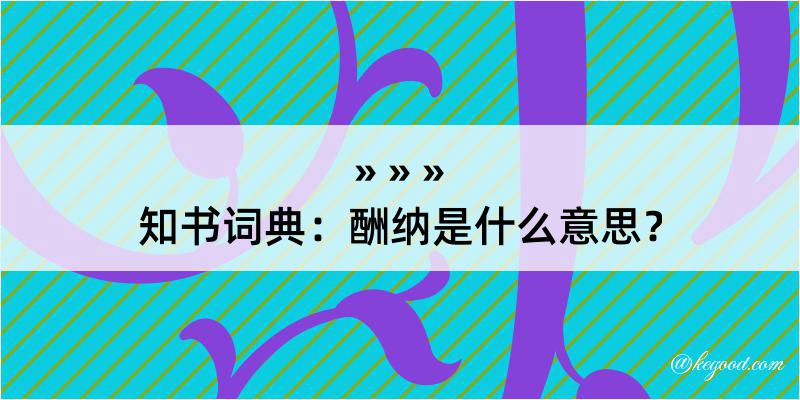 » » »
知书词典：酬纳是什么意思？

@kegood.com